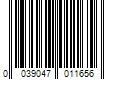 0 039047 011656